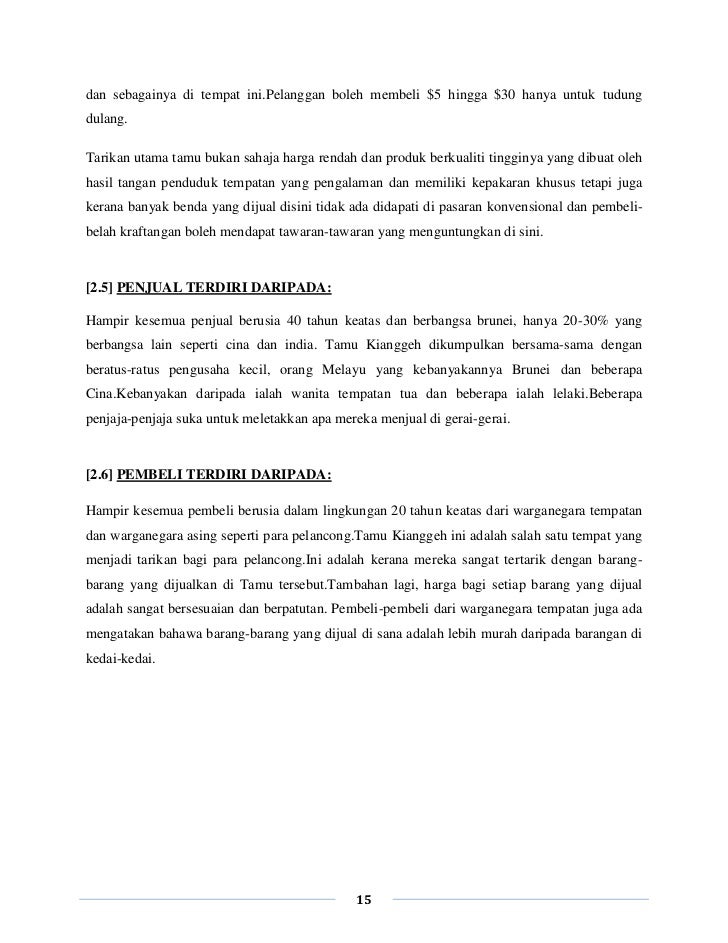 dan sebagainya di tempat ini.Pelanggan boleh membeli \$5 hingga \$30 hanya untuk tudung dulang.

Tarikan utama tamu bukan sahaja harga rendah dan produk berkualiti tingginya yang dibuat oleh hasil tangan penduduk tempatan yang pengalaman dan memiliki kepakaran khusus tetapi juga kerana banyak benda yang dijual disini tidak ada didapati di pasaran konvensional dan pembeli-belah kraftangan boleh mendapat tawaran-tawaran yang menguntungkan di sini.

[2.5] PENJUAL TERDIRI DARIPADA:

Hampir kesemua penjual berusia 40 tahun keatas dan berbangsa brunei, hanya 20-30% yang berbangsa lain seperti cina dan india. Tamu Kianggeh dikumpulkan bersama-sama dengan beratus-ratus pengusaha kecil, orang Melayu yang kebanyakannya Brunei dan beberapa Cina.Kebanyakan daripada ialah wanita tempatan tua dan beberapa ialah lelaki.Beberapa penjaja-penjaja suka untuk meletakkan apa mereka menjual di gerai-gerai.

[2.6] PEMBELI TERDIRI DARIPADA:

Hampir kesemua pembeli berusia dalam lingkungan 20 tahun keatas dari warganegara tempatan dan warganegara asing seperti para pelancong.Tamu Kianggeh ini adalah salah satu tempat yang menjadi tarikan bagi para pelancong.Ini adalah kerana mereka sangat tertarik dengan barang-barang yang dijualkan di Tamu tersebut.Tambahan lagi, harga bagi setiap barang yang dijual adalah sangat bersesuaian dan berpatutan. Pembeli-pembeli dari warganegara tempatan juga ada mengatakan bahawa barang-barang yang dijual di sana adalah lebih murah daripada barangan di kedai-kedai.

15